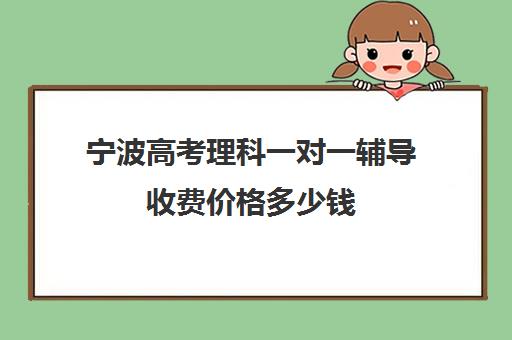 宁波高考理科一对一辅导收费价格多少钱